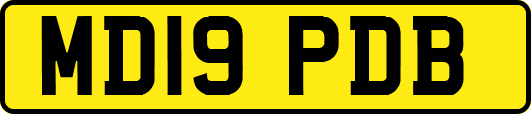 MD19 PDB